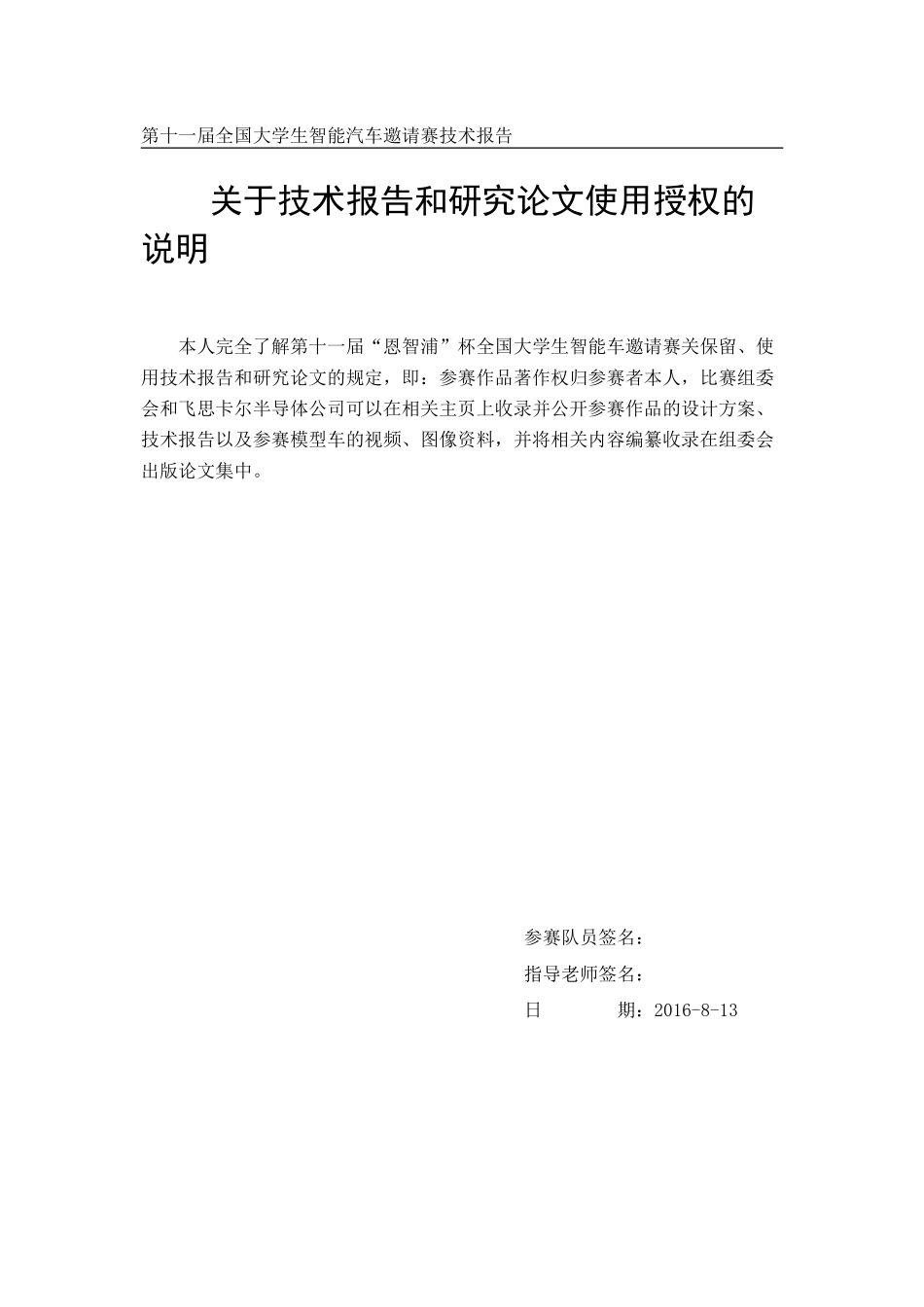 第十一届全国大学生智能汽车邀请赛技术报告

关于技术报告和研究论文使用授权的说明

本人完全了解第十一届“恩智浦”杯全国大学生智能车邀请赛关保留、使用技术报告和研究论文的规定，即：参赛作品著作权归参赛者本人，比赛组委会和飞思卡尔半导体公司可以在相关主页上收录并公开参赛作品的设计方案、技术报告以及参赛模型车的视频、图像资料，并将相关内容编纂收录在组委会出版论文集中。

参赛队员签名：

指导老师签名：

日　　期：2016-8-13